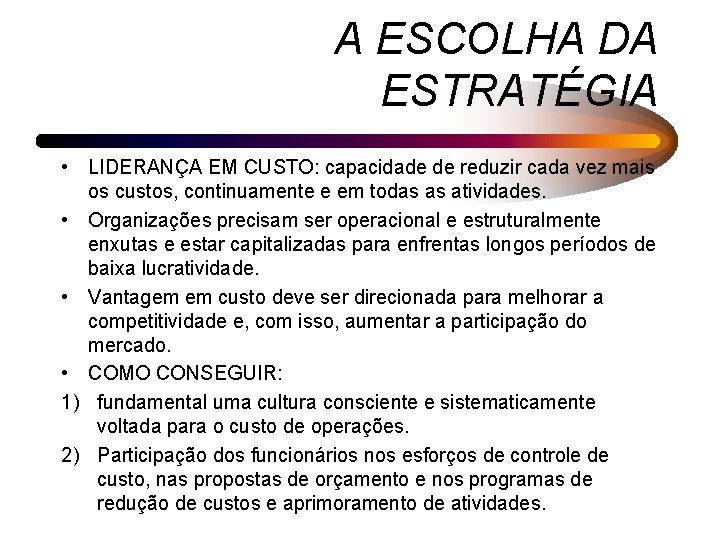 A ESCOLHA DA ESTRATÉGIA

• LIDERANÇA EM CUSTO: capacidade de reduzir cada vez mais os custos, continuamente e em todas as atividades.
• Organizações precisam ser operacional e estruturalmente enxutas e estar capitalizadas para enfrentas longos períodos de baixa lucratividade.
• Vantagem em custo deve ser direcionada para melhorar a competitividade e, com isso, aumentar a participação do mercado.
• COMO CONSEGUIR:
1) fundamental uma cultura consciente e sistematicamente voltada para o custo de operações.
2) Participação dos funcionários nos esforços de controle de custo, nas propostas de orçamento e nos programas de redução de custos e aprimoramento de atividades.